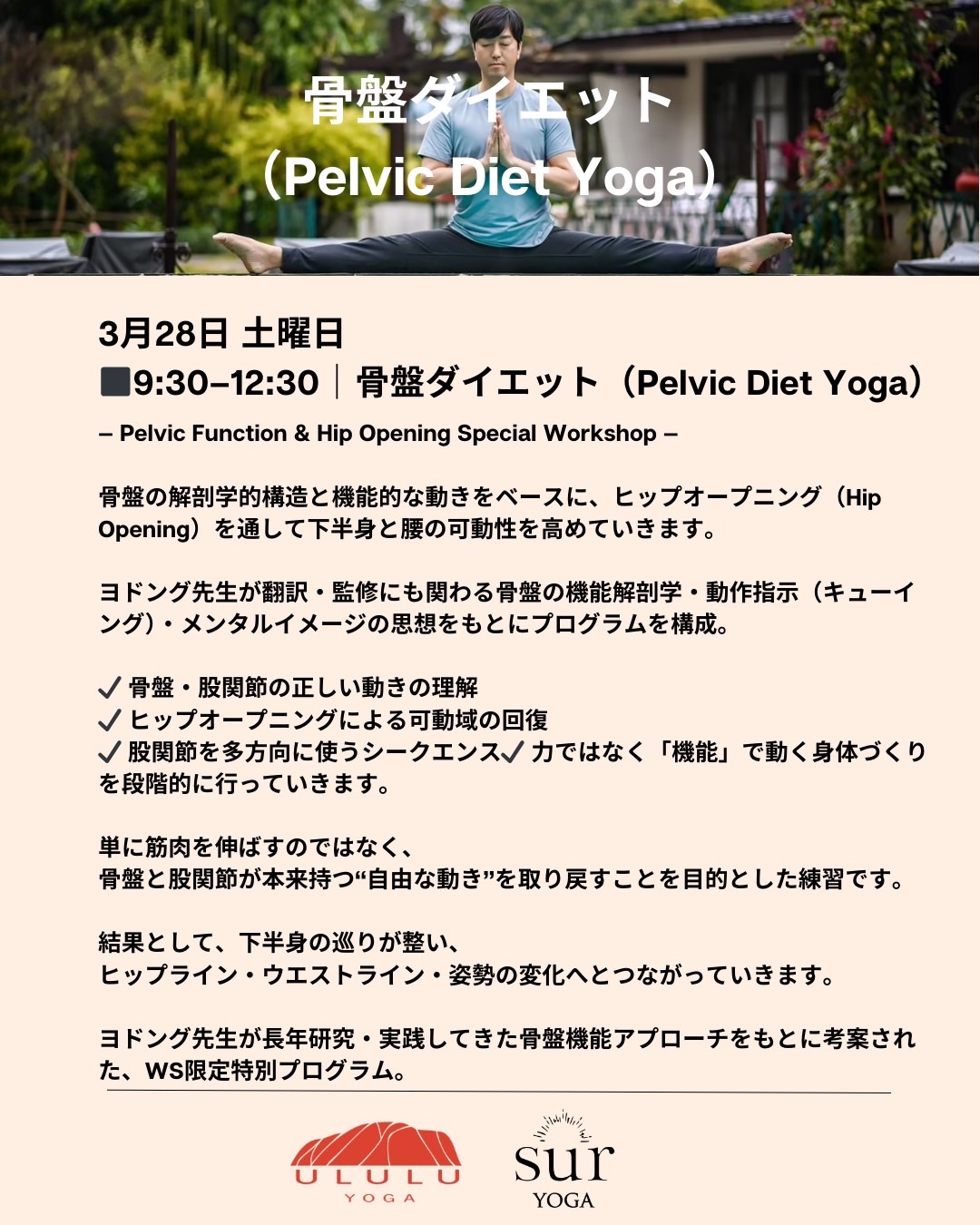 骨盤ダイエット
（Pelvic Diet Yoga）

3月28日 土曜日
■9:30–12:30｜骨盤ダイエット（Pelvic Diet Yoga）
– Pelvic Function & Hip Opening Special Workshop –

骨盤の解剖学的構造と機能的な動きをベースに、ヒップオープニング（Hip Opening）を通して下半身と腰の可動性を高めていきます。

ヨドング先生が翻訳・監修にも関わる骨盤の機能解剖学・動作指示（キューイング）・メンタルイメージの思想をもとにプログラムを構成。

✓ 骨盤・股関節の正しい動きの理解
✓ ヒップオープニングによる可動域の回復
✓ 股関節を多方向に使うシークエンス✓ 力ではなく「機能」で動く身体づくりを段階的に行っていきます。

単に筋肉を伸ばすのではなく、
骨盤と股関節が本来持つ“自由な動き”を取り戻すことを目的とした練習です。

結果として、下半身の巡りが整い、
ヒップライン・ウエストライン・姿勢の変化へとつながっていきます。

ヨドング先生が長年研究・実践してきた骨盤機能アプローチをもとに考案された、WS限定特別プログラム。

ULULU
YOGA

sur
YOGA